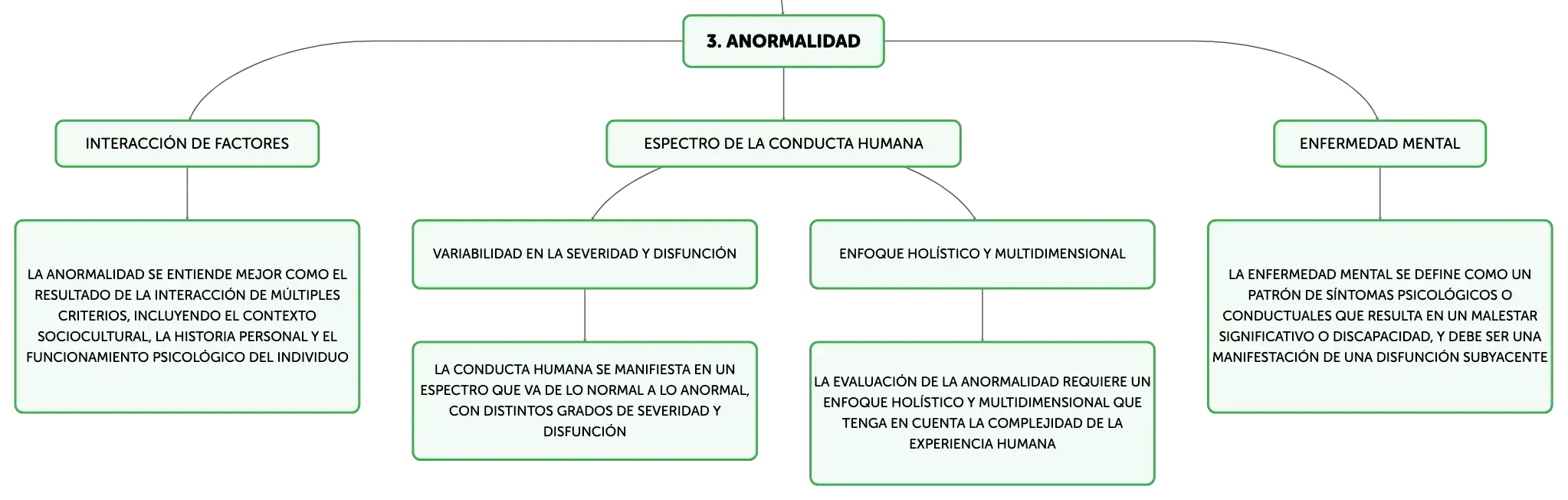 3. ANORMALIDAD

INTERACCIÓN DE FACTORES

LA ANORMALIDAD SE ENTIENDE MEJOR COMO EL RESULTADO DE LA INTERACCIÓN DE MÚLTIPLES CRITERIOS, INCLUYENDO EL CONTEXTO SOCIOCULTURAL, LA HISTORIA PERSONAL Y EL FUNCIONAMIENTO PSICOLÓGICO DEL INDIVIDUO

ESPECTRO DE LA CONDUCTA HUMANA

VARIABILIDAD EN LA SEVERIDAD Y DISFUNCIÓN

LA CONDUCTA HUMANA SE MANIFIESTA EN UN ESPECTRO QUE VA DE LO NORMAL A LO ANORMAL, CON DISTINTOS GRADOS DE SEVERIDAD Y DISFUNCIÓN

ENFOQUE HOLÍSTICO Y MULTIDIMENSIONAL

LA EVALUACIÓN DE LA ANORMALIDAD REQUIERE UN ENFOQUE HOLÍSTICO Y MULTIDIMENSIONAL QUE TENGA EN CUENTA LA COMPLEJIDAD DE LA EXPERIENCIA HUMANA

ENFERMEDAD MENTAL

LA ENFERMEDAD MENTAL SE DEFINE COMO UN PATRÓN DE SÍNTOMAS PSICOLÓGICOS O CONDUCTUALES QUE RESULTA EN UN MALESTAR SIGNIFICATIVO O DISCAPACIDAD, Y DEBE SER UNA MANIFESTACIÓN DE UNA DISFUNCIÓN SUBYACENTE